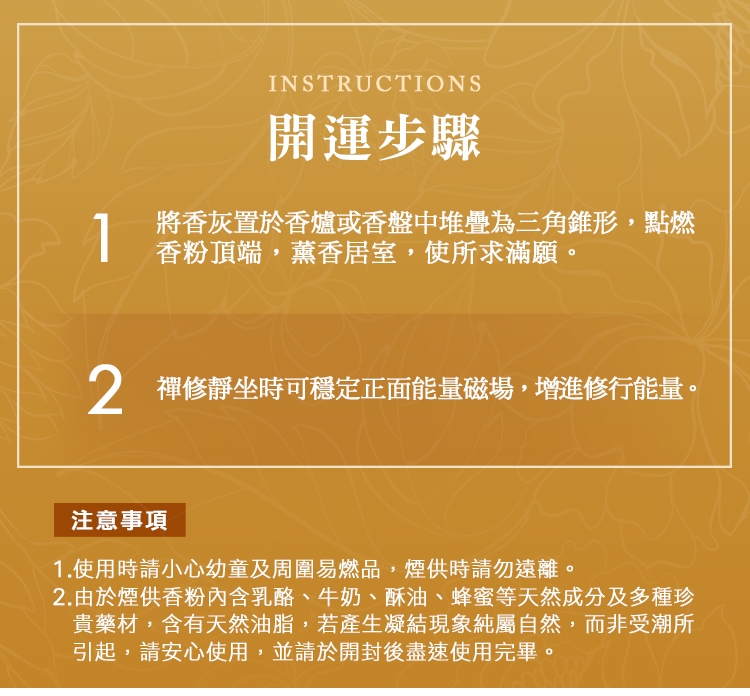 INSTRUCTIONS
開運步驟

1 將香灰置於香爐或香盤中堆疊為三角錐形，點燃香粉頂端，薰香居室，使所求滿願。

2 禪修靜坐時可穩定正面能量磁場，增進修行能量。

注意事項

1.使用時請小心幼童及周圍易燃品，煙供時請勿遠離。
2.由於煙供香粉內含乳酪、牛奶、酥油、蜂蜜等天然成分及多種珍貴藥材，含有天然油脂，若產生凝結現象純屬自然，而非受潮所引起，請安心使用，並請於開封後盡速使用完畢。